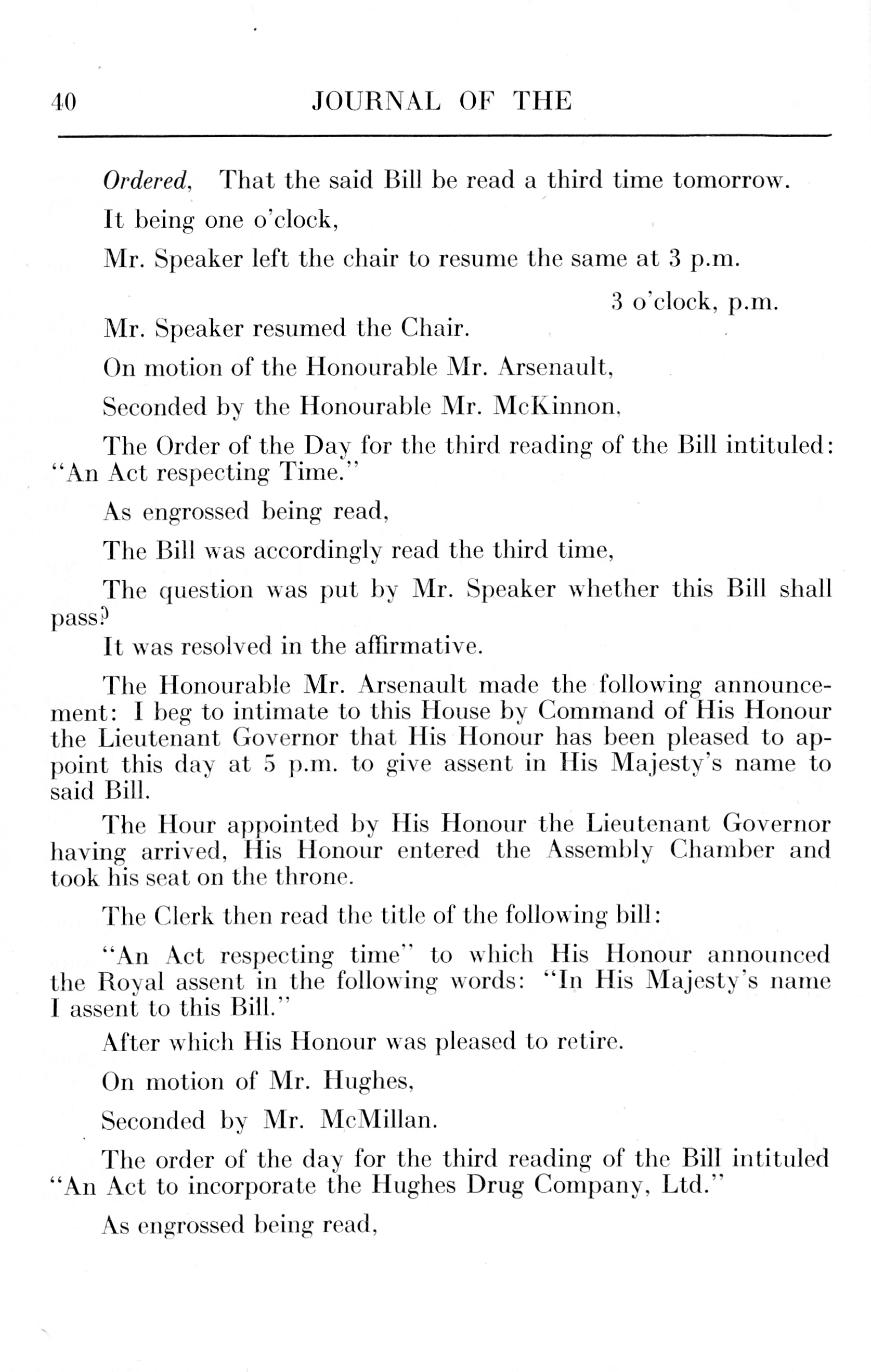 40 JOURNAL OF THE

Ordered, That the said Bill be read a third time tomorrow.

It being one o'clock,

Mr. Speaker left the chair to resume the same at 3 p.m.

3 o'clock, p.m.

Mr. Speaker resumed the Chair.

On motion of the Honourable Mr. Arsenault,

Seconded by the Honourable Mr. McKinnon,

The Order of the Day for the third reading of the Bill intituled: "An Act respecting Time."

As engrossed being read,

The Bill was accordingly read the third time,

The question was put by Mr. Speaker whether this Bill shall pass?

It was resolved in the affirmative.

The Honourable Mr. Arsenault made the following announcement: I beg to intimate to this House by Command of His Honour the Lieutenant Governor that His Honour has been pleased to appoint this day at 5 p.m. to give assent in His Majesty's name to said Bill.

The Hour appointed by His Honour the Lieutenant Governor having arrived, His Honour entered the Assembly Chamber and took his seat on the throne.

The Clerk then read the title of the following bill:

"An Act respecting time" to which His Honour announced the Royal assent in the following words: "In His Majesty's name I assent to this Bill."

After which His Honour was pleased to retire.

On motion of Mr. Hughes,

Seconded by Mr. McMillan.

The order of the day for the third reading of the Bill intituled "An Act to incorporate the Hughes Drug Company, Ltd."

As engrossed being read,